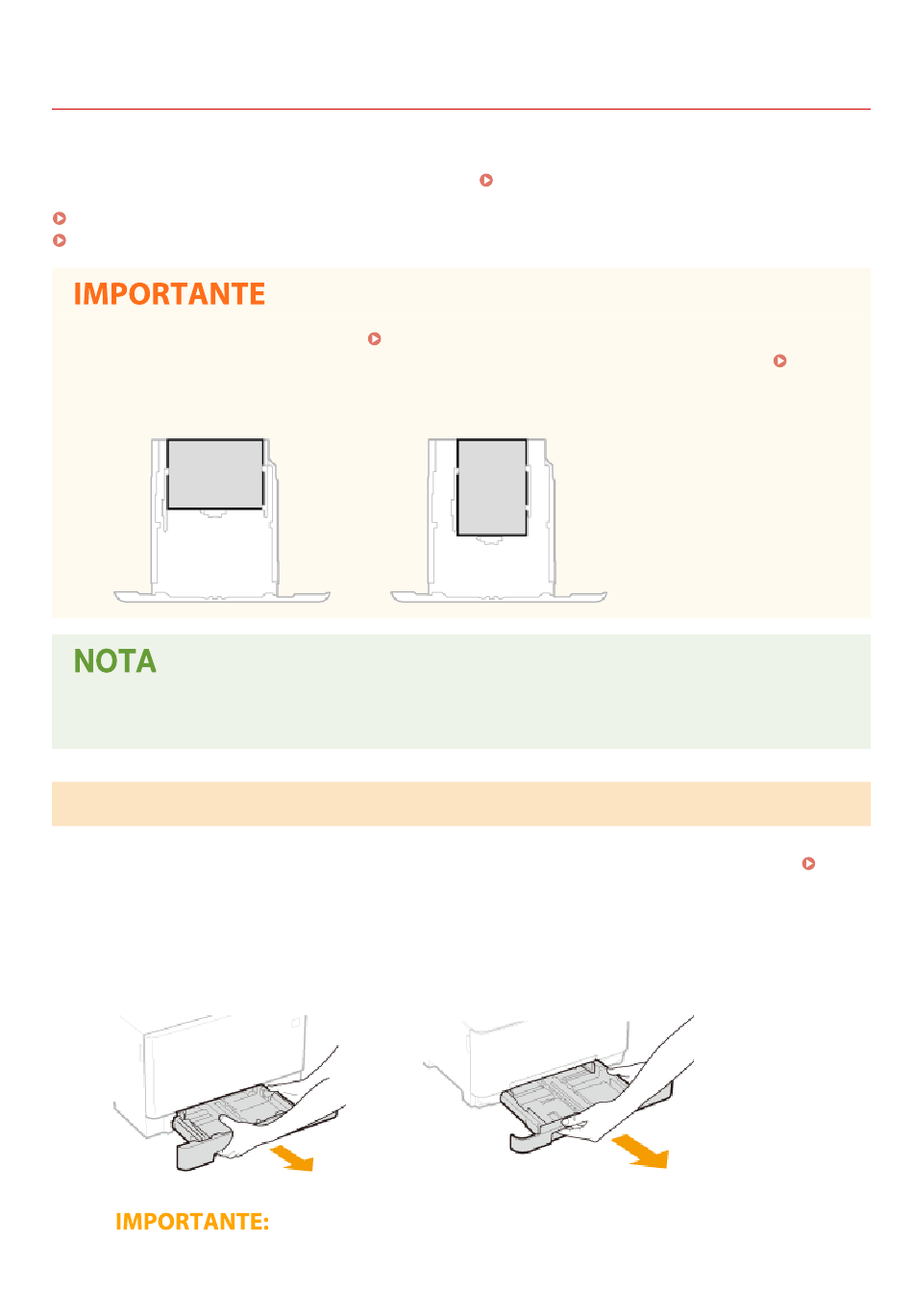 IMPORTANTE

NOTA

IMPORTANTE: